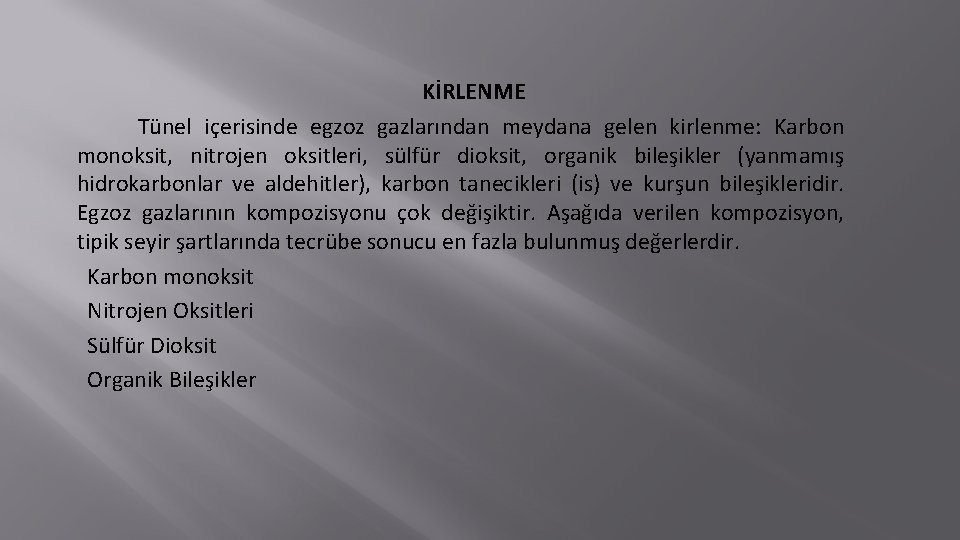 KİRLENME

Tünel içerisinde egzoz gazlarından meydana gelen kirlenme: Karbon monoksit, nitrojen oksitleri, sülfür dioksit, organik bileşikler (yanmamış hidrokarbonlar ve aldehitler), karbon tanecikleri (is) ve kurşun bileşikleridir. Egzoz gazlarının kompozisyonu çok değişiktir. Aşağıda verilen kompozisyon, tipik seyir şartlarında tecrübe sonucu en fazla bulunmuş değerlerdir.

Karbon monoksit
Nitrojen Oksitleri
Sülfür Dioksit
Organik Bileşikler